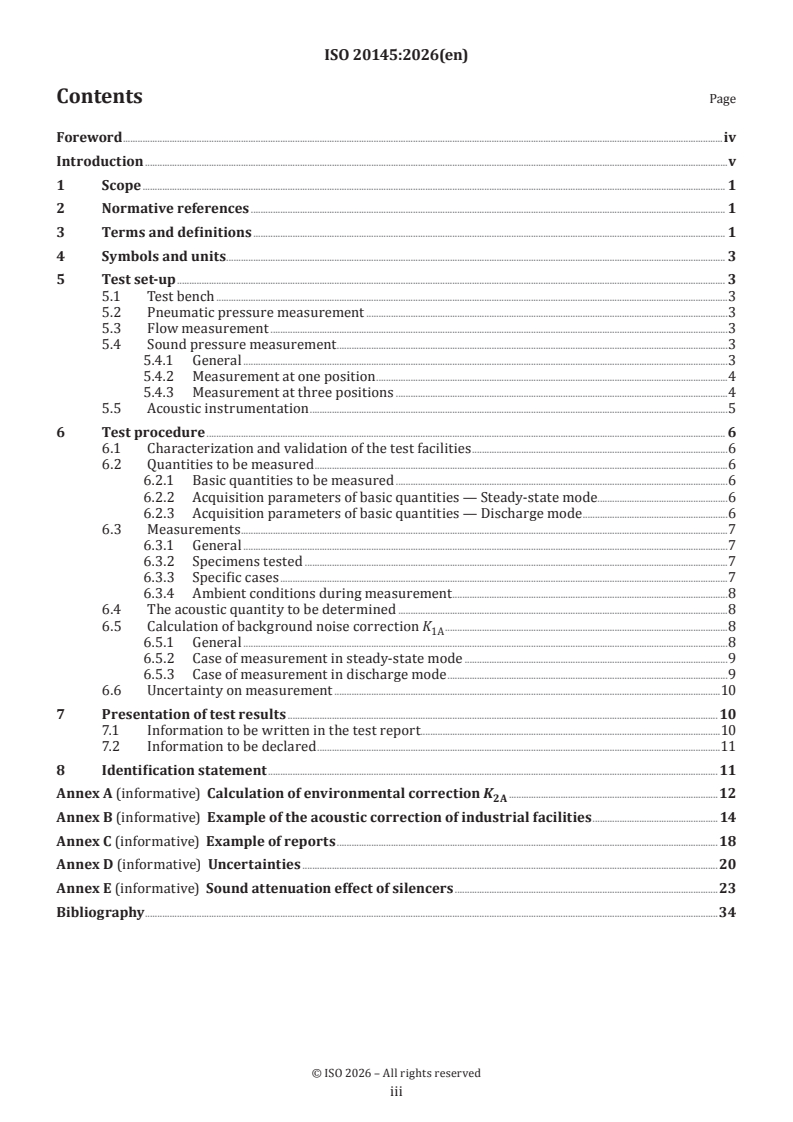 ISO 20145:2026(en)

Contents

Page

Foreword iv

Introduction v

1 Scope 1

2 Normative references 1

3 Terms and definitions 1

4 Symbols and units 3

5 Test set-up 3
5.1 Test bench 3
5.2 Pneumatic pressure measurement 3
5.3 Flow measurement 3
5.4 Sound pressure measurement 3
5.4.1 General 3
5.4.2 Measurement at one position 4
5.4.3 Measurement at three positions 4
5.5 Acoustic instrumentation 5

6 Test procedure 6
6.1 Characterization and validation of the test facilities 6
6.2 Quantities to be measured 6
6.2.1 Basic quantities to be measured 6
6.2.2 Acquisition parameters of basic quantities — Steady-state mode 6
6.2.3 Acquisition parameters of basic quantities — Discharge mode 6
6.3 Measurements 7
6.3.1 General 7
6.3.2 Specimens tested 7
6.3.3 Specific cases 7
6.3.4 Ambient conditions during measurement 8
6.4 The acoustic quantity to be determined 8
6.5 Calculation of background noise correction $K_{1A}$ 8
6.5.1 General 8
6.5.2 Case of measurement in steady-state mode 9
6.5.3 Case of measurement in discharge mode 9
6.6 Uncertainty on measurement 10

7 Presentation of test results 10
7.1 Information to be written in the test report 10
7.2 Information to be declared 11

8 Identification statement 11

Annex A (informative) Calculation of environmental correction $K_{2A}$ 12

Annex B (informative) Example of the acoustic correction of industrial facilities 14

Annex C (informative) Example of reports 18

Annex D (informative) Uncertainties 20

Annex E (informative) Sound attenuation effect of silencers 23

Bibliography 34

© ISO 2026 – All rights reserved
iii